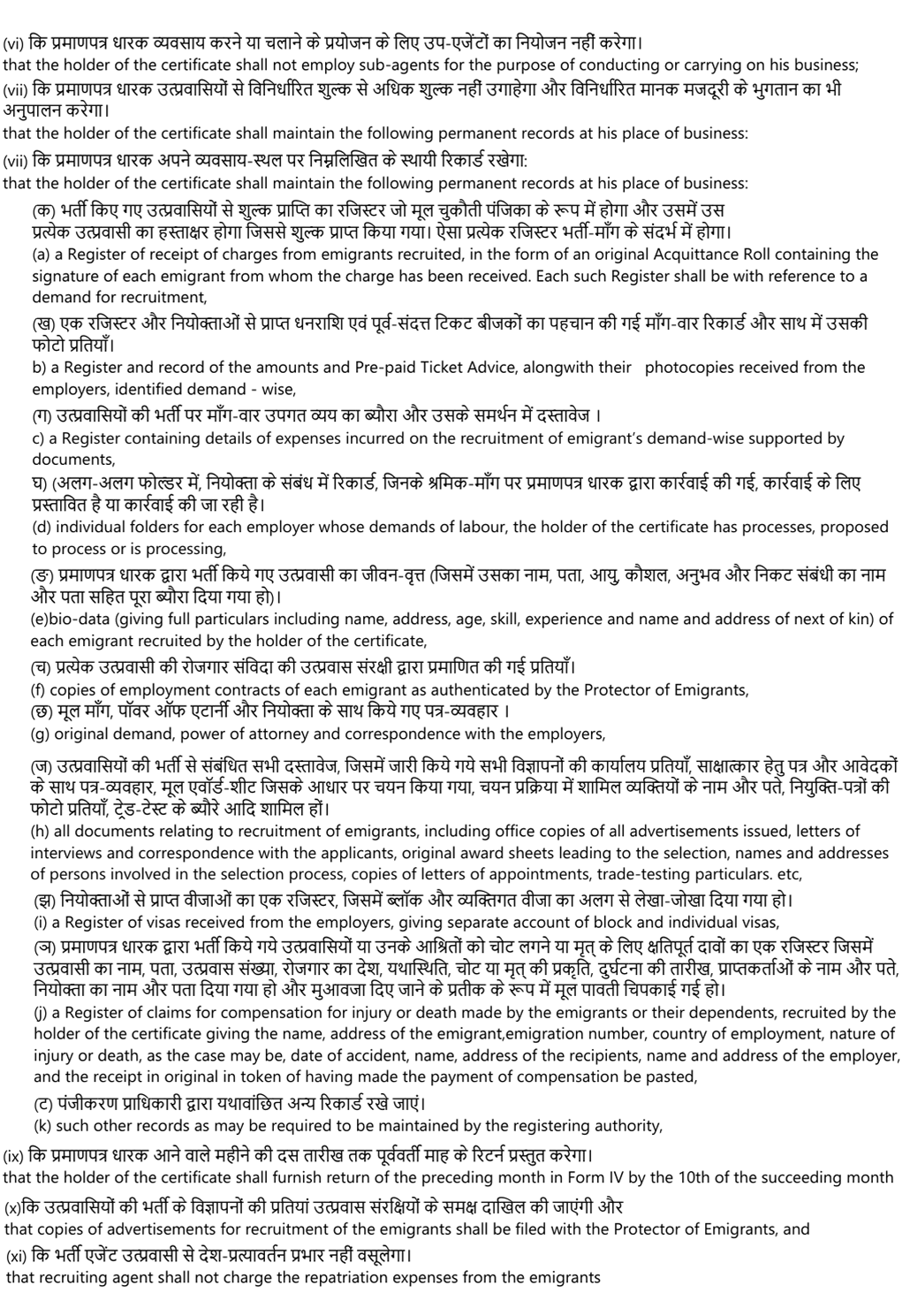 (vi) कि प्रमाणपत्र धारक व्यवसाय करने या चलाने के प्रयोजन के लिए उप-एजेंटों का नियोजन नहीं करेगा।
that the holder of the certificate shall not employ sub-agents for the purpose of conducting or carrying on his business;
(vii) कि प्रमाणपत्र धारक उत्प्रवासियों से विनिर्धारित शुल्क से अधिक शुल्क नहीं उगाहेगा और विनिर्धारित मानक मजदूरी के भुगतान का भी अनुपालन करेगा।
that the holder of the certificate shall maintain the following permanent records at his place of business:
(vii) कि प्रमाणपत्र धारक अपने व्यवसाय-स्थल पर निम्नलिखित के स्थायी रिकार्ड रखेगा:
that the holder of the certificate shall maintain the following permanent records at his place of business:
(क) भर्ती किए गए उत्प्रवासियों से शुल्क प्राप्ति का रजिस्टर जो मूल चुकौती पंजिका के रूप में होगा और उसमें उस प्रत्येक उत्प्रवासी का हस्ताक्षर होगा जिससे शुल्क प्राप्त किया गया। ऐसा प्रत्येक रजिस्टर भर्ती-माँग के संदर्भ में होगा।
(a) a Register of receipt of charges from emigrants recruited, in the form of an original Acquittance Roll containing the signature of each emigrant from whom the charge has been received. Each such Register shall be with reference to a demand for recruitment,
(ख) एक रजिस्टर और नियोक्ताओं से प्राप्त धनराशि एवं पूर्व-संदत्त टिकट बीजकों का पहचान की गई माँग-वार रिकार्ड और साथ में उसकी फोटो प्रतियाँ।
b) a Register and record of the amounts and Pre-paid Ticket Advice, alongwith their photocopies received from the employers, identified demand - wise,
(ग) उत्प्रवासियों की भर्ती पर माँग-वार उपगत व्यय का ब्यौरा और उसके समर्थन में दस्तावेज ।
c) a Register containing details of expenses incurred on the recruitment of emigrant's demand-wise supported by documents,
घ) (अलग-अलग फोल्डर में, नियोक्ता के संबंध में रिकार्ड, जिनके श्रमिक-माँग पर प्रमाणपत्र धारक द्वारा कार्रवाई की गई, कार्रवाई के लिए प्रस्तावित है या कार्रवाई की जा रही है।
(d) individual folders for each employer whose demands of labour, the holder of the certificate has processes, proposed to process or is processing,
(ङ) प्रमाणपत्र धारक द्वारा भर्ती किये गए उत्प्रवासी का जीवन-वृत्त (जिसमें उसका नाम, पता, आयु, कौशल, अनुभव और निकट संबंधी का नाम और पता सहित पूरा ब्यौरा दिया गया हो)।
(e)bio-data (giving full particulars including name, address, age, skill, experience and name and address of next of kin) of each emigrant recruited by the holder of the certificate,
(च) प्रत्येक उत्प्रवासी की रोजगार संविदा की उत्प्रवास संरक्षी द्वारा प्रमाणित की गई प्रतियाँ।
(f) copies of employment contracts of each emigrant as authenticated by the Protector of Emigrants,
(छ) मूल माँग, पॉवर ऑफ एटार्नी और नियोक्ता के साथ किये गए पत्र-व्यवहार ।
(g) original demand, power of attorney and correspondence with the employers,
(ज) उत्प्रवासियों की भर्ती से संबंधित सभी दस्तावेज, जिसमें जारी किये गये सभी विज्ञापनों की कार्यालय प्रतियाँ, साक्षात्कार हेतु पत्र और आवेदकों के साथ पत्र-व्यवहार, मूल एवॉर्ड-शीट जिसके आधार पर चयन किया गया, चयन प्रक्रिया में शामिल व्यक्तियों के नाम और पते, नियुक्ति-पत्रों की फोटो प्रतियाँ, ट्रेड-टेस्ट के ब्यौरे आदि शामिल हों।
(h) all documents relating to recruitment of emigrants, including office copies of all advertisements issued, letters of interviews and correspondence with the applicants, original award sheets leading to the selection, names and addresses of persons involved in the selection process, copies of letters of appointments, trade-testing particulars. etc,
(झ) नियोक्ताओं से प्राप्त वीजाओं का एक रजिस्टर, जिसमें ब्लॉक और व्यक्तिगत वीजा का अलग से लेखा-जोखा दिया गया हो।
(i) a Register of visas received from the employers, giving separate account of block and individual visas,
(ञ) प्रमाणपत्र धारक द्वारा भर्ती किये गये उत्प्रवासियों या उनके आश्रितों को चोट लगने या मृत् के लिए क्षतिपूर्त दावों का एक रजिस्टर जिसमें उत्प्रवासी का नाम, पता, उत्प्रवास संख्या, रोजगार का देश, यथास्थिति, चोट या मृत् की प्रकृति, दुर्घटना की तारीख, प्राप्तकर्ताओं के नाम और पते, नियोक्ता का नाम और पता दिया गया हो और मुआवजा दिए जाने के प्रतीक के रूप में मूल पावती चिपकाई गई हो।
(j) a Register of claims for compensation for injury or death made by the emigrants or their dependents, recruited by the holder of the certificate giving the name, address of the emigrant,emigration number, country of employment, nature of injury or death, as the case may be, date of accident, name, address of the recipients, name and address of the employer, and the receipt in original in token of having made the payment of compensation be pasted,
(ट) पंजीकरण प्राधिकारी द्वारा यथावांछित अन्य रिकार्ड रखे जाएं।
(k) such other records as may be required to be maintained by the registering authority,
(ix) कि प्रमाणपत्र धारक आने वाले महीने की दस तारीख तक पूर्ववर्ती माह के रिटर्न प्रस्तुत करेगा।
that the holder of the certificate shall furnish return of the preceding month in Form IV by the 10th of the succeeding month
(x)कि उत्प्रवासियों की भर्ती के विज्ञापनों की प्रतियां उत्प्रवास संरक्षियों के समक्ष दाखिल की जाएंगी और
that copies of advertisements for recruitment of the emigrants shall be filed with the Protector of Emigrants, and
(xi) कि भर्ती एजेंट उत्प्रवासी से देश-प्रत्यावर्तन प्रभार नहीं वसूलेगा।
that recruiting agent shall not charge the repatriation expenses from the emigrants